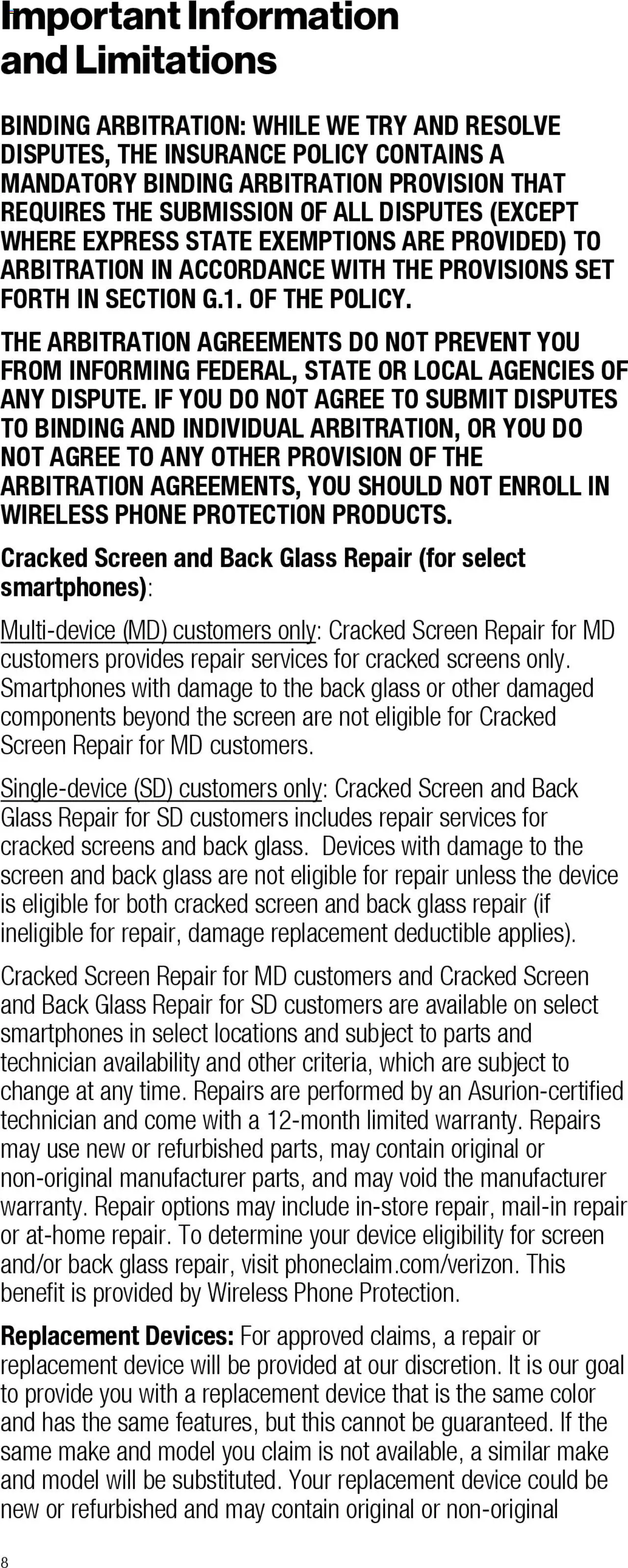 Important Information and Limitations

BINDING ARBITRATION: WHILE WE TRY AND RESOLVE DISPUTES, THE INSURANCE POLICY CONTAINS A MANDATORY BINDING ARBITRATION PROVISION THAT REQUIRES THE SUBMISSION OF ALL DISPUTES (EXCEPT WHERE EXPRESS STATE EXEMPTIONS ARE PROVIDED) TO ARBITRATION IN ACCORDANCE WITH THE PROVISIONS SET FORTH IN SECTION G.1. OF THE POLICY.

THE ARBITRATION AGREEMENTS DO NOT PREVENT YOU FROM INFORMING FEDERAL, STATE OR LOCAL AGENCIES OF ANY DISPUTE. IF YOU DO NOT AGREE TO SUBMIT DISPUTES TO BINDING AND INDIVIDUAL ARBITRATION, OR YOU DO NOT AGREE TO ANY OTHER PROVISION OF THE ARBITRATION AGREEMENTS, YOU SHOULD NOT ENROLL IN WIRELESS PHONE PROTECTION PRODUCTS.

Cracked Screen and Back Glass Repair (for select smartphones):

Multi-device (MD) customers only: Cracked Screen Repair for MD customers provides repair services for cracked screens only. Smartphones with damage to the back glass or other damaged components beyond the screen are not eligible for Cracked Screen Repair for MD customers.

Single-device (SD) customers only: Cracked Screen and Back Glass Repair for SD customers includes repair services for cracked screens and back glass. Devices with damage to the screen and back glass are not eligible for repair unless the device is eligible for both cracked screen and back glass repair (if ineligible for repair, damage replacement deductible applies).

Cracked Screen Repair for MD customers and Cracked Screen and Back Glass Repair for SD customers are available on select smartphones in select locations and subject to parts and technician availability and other criteria, which are subject to change at any time. Repairs are performed by an Asurion-certified technician and come with a 12-month limited warranty. Repairs may use new or refurbished parts, may contain original or non-original manufacturer parts, and may void the manufacturer warranty. Repair options may include in-store repair, mail-in repair or at-home repair. To determine your device eligibility for screen and/or back glass repair, visit phoneclaim.com/verizon. This benefit is provided by Wireless Phone Protection.

Replacement Devices: For approved claims, a repair or replacement device will be provided at our discretion. It is our goal to provide you with a replacement device that is the same color and has the same features, but this cannot be guaranteed. If the same make and model you claim is not available, a similar make and model will be substituted. Your replacement device could be new or refurbished and may contain original or non-original

8